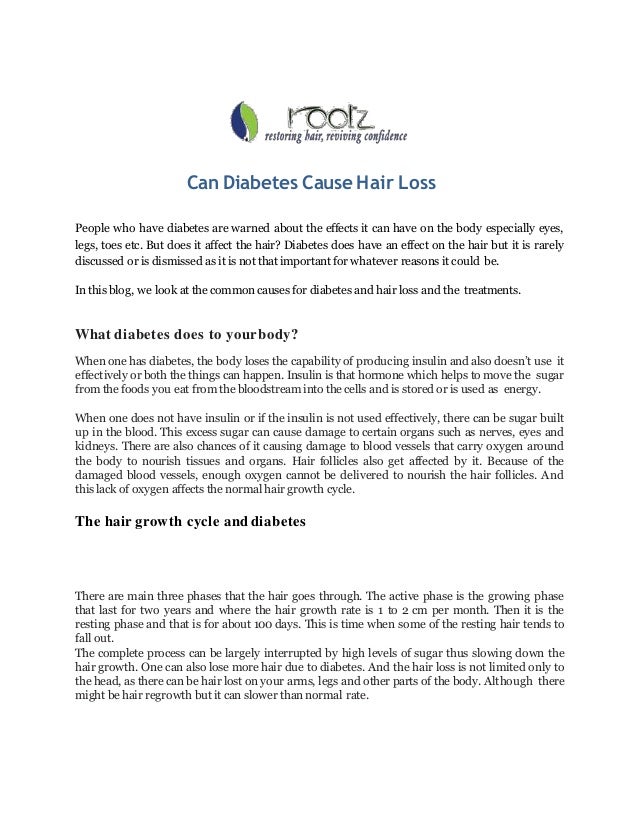 rootz
restoring hair, reviving confidence

Can Diabetes Cause Hair Loss

People who have diabetes are warned about the effects it can have on the body especially eyes, legs, toes etc. But does it affect the hair? Diabetes does have an effect on the hair but it is rarely discussed or is dismissed as it is not that important for whatever reasons it could be.

In this blog, we look at the common causes for diabetes and hair loss and the treatments.

What diabetes does to your body?

When one has diabetes, the body loses the capability of producing insulin and also doesn't use it effectively or both the things can happen. Insulin is that hormone which helps to move the sugar from the foods you eat from the bloodstream into the cells and is stored or is used as energy.

When one does not have insulin or if the insulin is not used effectively, there can be sugar built up in the blood. This excess sugar can cause damage to certain organs such as nerves, eyes and kidneys. There are also chances of it causing damage to blood vessels that carry oxygen around the body to nourish tissues and organs. Hair follicles also get affected by it. Because of the damaged blood vessels, enough oxygen cannot be delivered to nourish the hair follicles. And this lack of oxygen affects the normal hair growth cycle.

The hair growth cycle and diabetes

There are main three phases that the hair goes through. The active phase is the growing phase that last for two years and where the hair growth rate is 1 to 2 cm per month. Then it is the resting phase and that is for about 100 days. This is time when some of the resting hair tends to fall out.
The complete process can be largely interrupted by high levels of sugar thus slowing down the hair growth. One can also lose more hair due to diabetes. And the hair loss is not limited only to the head, as there can be hair lost on your arms, legs and other parts of the body. Although there might be hair regrowth but it can slower than normal rate.